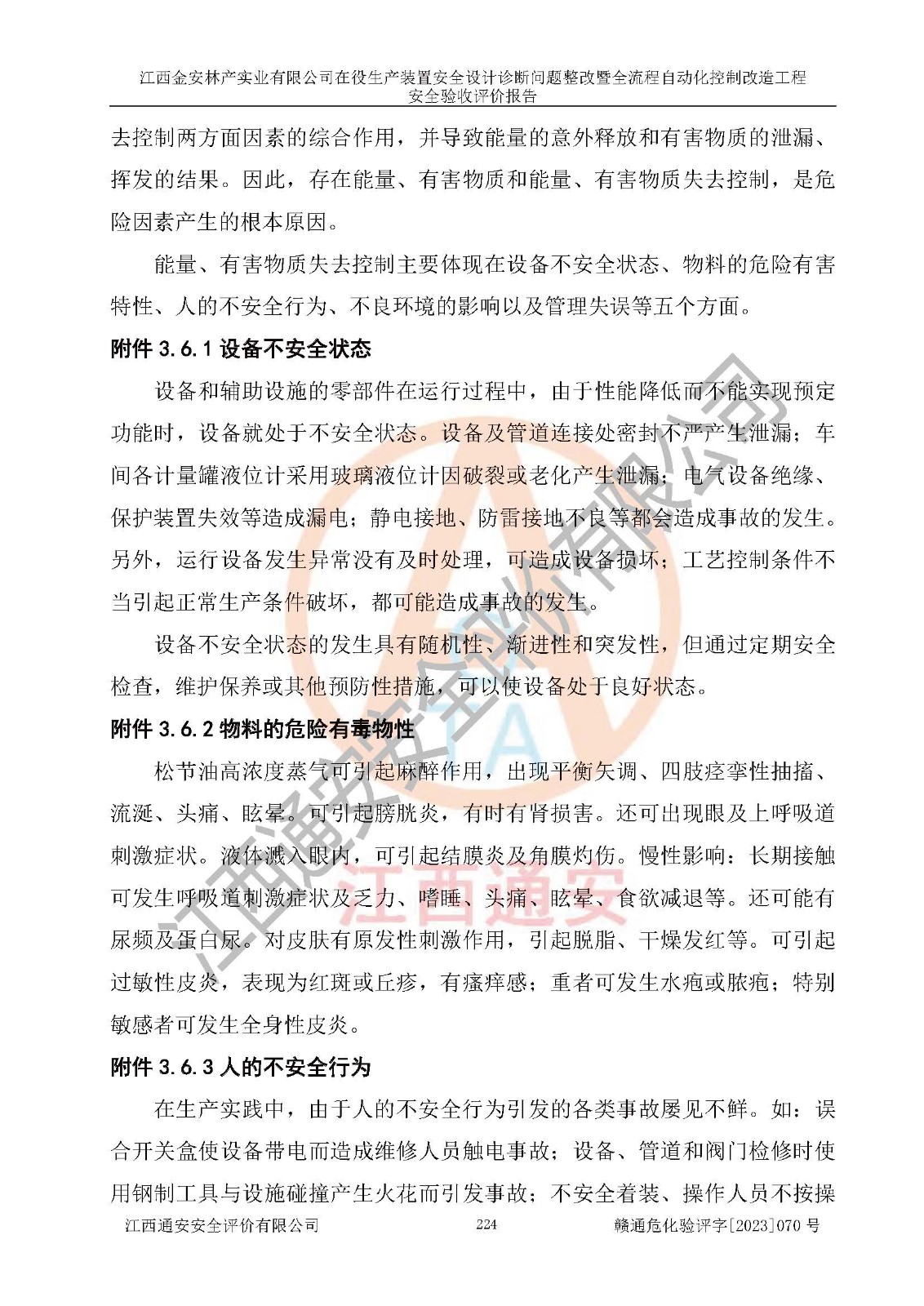 江西金安林产实业有限公司在役生产装置安全设计诊断问题整改暨全流程自动化控制改造工程
安全验收评价报告

去控制两方面因素的综合作用，并导致能量的意外释放和有害物质的泄漏、挥发的结果。因此，存在能量、有害物质和能量、有害物质失去控制，是危险因素产生的根本原因。

能量、有害物质失去控制主要体现在设备不安全状态、物料的危险有害特性、人的不安全行为、不良环境的影响以及管理失误等五个方面。

附件 3.6.1 设备不安全状态

设备和辅助设施的零部件在运行过程中，由于性能降低而不能实现预定功能时，设备就处于不安全状态。设备及管道连接处密封不严产生泄漏；车间各计量罐液位计采用玻璃液位计因破裂或老化产生泄漏；电气设备绝缘、保护装置失效等造成漏电；静电接地、防雷接地不良等都会造成事故的发生。另外，运行设备发生异常没有及时处理，可造成设备损坏；工艺控制条件不当引起正常生产条件破坏，都可能造成事故的发生。

设备不安全状态的发生具有随机性、渐进性和突发性，但通过定期安全检查，维护保养或其他预防性措施，可以使设备处于良好状态。

附件 3.6.2 物料的危险有毒物性

松节油高浓度蒸气可引起麻醉作用，出现平衡失调、四肢痉挛性抽搐、流涎、头痛、眩晕。可引起膀胱炎，有时有肾损害。还可出现眼及上呼吸道刺激症状。液体溅入眼内，可引起结膜炎及角膜灼伤。慢性影响：长期接触可发生呼吸道刺激症状及乏力、嗜睡、头痛、眩晕、食欲减退等。还可能有尿频及蛋白尿。对皮肤有原发性刺激作用，引起脱脂、干燥发红等。可引起过敏性皮炎，表现为红斑或丘疹，有瘙痒感；重者可发生水疱或脓疱；特别敏感者可发生全身性皮炎。

附件 3.6.3 人的不安全行为

在生产实践中，由于人的不安全行为引发的各类事故屡见不鲜。如：误合开关盒使设备带电而造成维修人员触电事故；设备、管道和阀门检修时使用钢制工具与设施碰撞产生火花而引发事故；不安全着装、操作人员不按操

江西通安安全评价有限公司 224 赣通危化验评字[2023]070 号

江西通安安全评价有限公司
江西通安